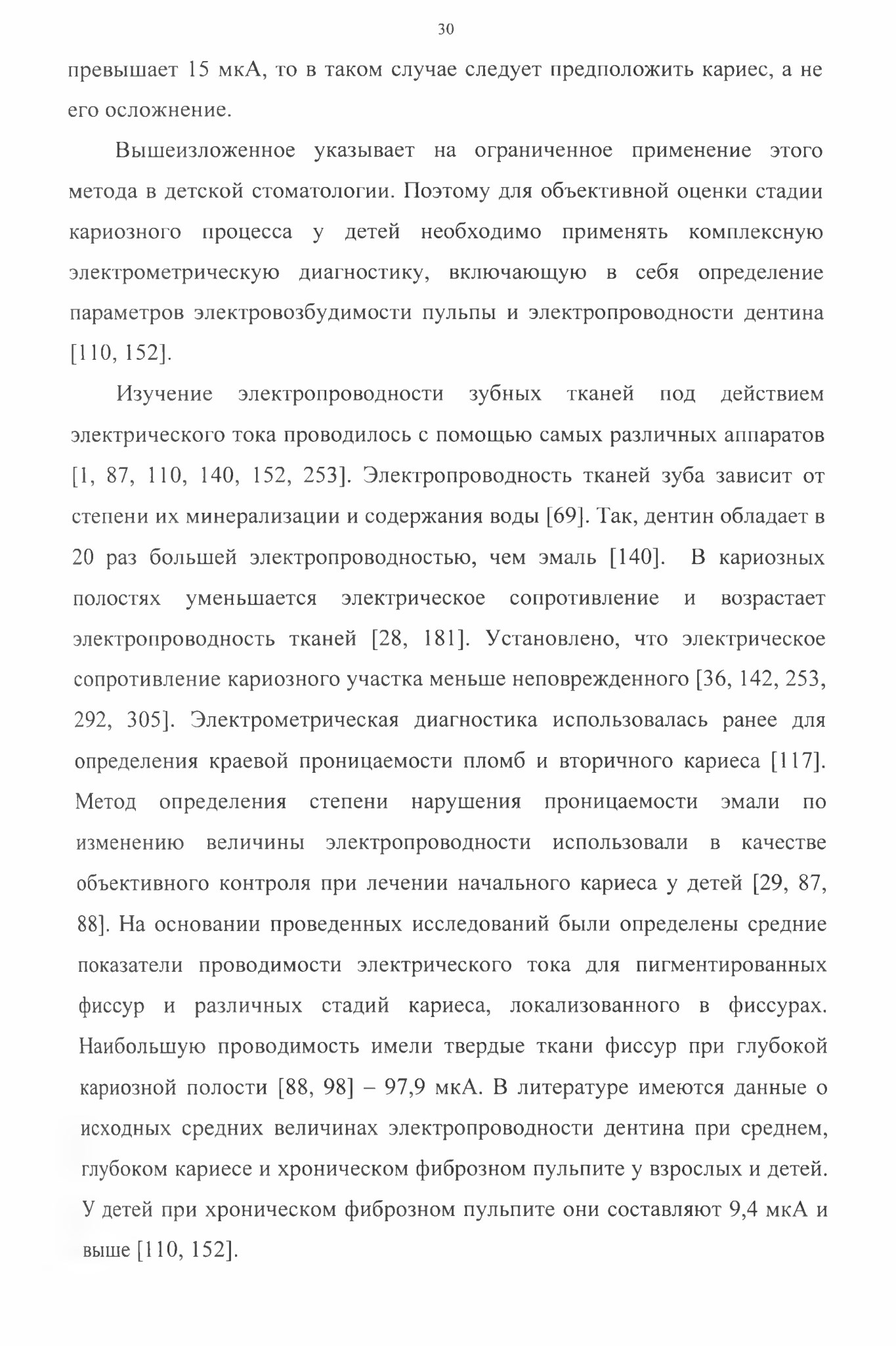 30

превышает 15 мкА, то в таком случае следует предположить кариес, а не его осложнение.

Вышеизложенное указывает на ограниченное применение этого метода в детской стоматологии. Поэтому для объективной оценки стадии кариозного процесса у детей необходимо применять комплексную электрометрическую диагностику, включающую в себя определение параметров электровозбудимости пульпы и электропроводности дентина [110, 152].

Изучение электропроводности зубных тканей под действием электрического тока проводилось с помощью самых различных аппаратов [1, 87, 110, 140, 152, 253]. Электропроводность тканей зуба зависит от степени их минерализации и содержания воды [69]. Так, дентин обладает в 20 раз большей электропроводностью, чем эмаль [140]. В кариозных полостях уменьшается электрическое сопротивление и возрастает электропроводность тканей [28, 181]. Установлено, что электрическое сопротивление кариозного участка меньше неповрежденного [36, 142, 253, 292, 305]. Электрометрическая диагностика использовалась ранее для определения краевой проницаемости пломб и вторичного кариеса [117]. Метод определения степени нарушения проницаемости эмали по изменению величины электропроводности использовали в качестве объективного контроля при лечении начального кариеса у детей [29, 87, 88]. На основании проведенных исследований были определены средние показатели проводимости электрического тока для пигментированных фиссур и различных стадий кариеса, локализованного в фиссурах. Наибольшую проводимость имели твердые ткани фиссур при глубокой кариозной полости [88, 98] – 97,9 мкА. В литературе имеются данные о исходных средних величинах электропроводности дентина при среднем, глубоком кариесе и хроническом фиброзном пульпите у взрослых и детей. У детей при хроническом фиброзном пульпите они составляют 9,4 мкА и выше [110, 152].